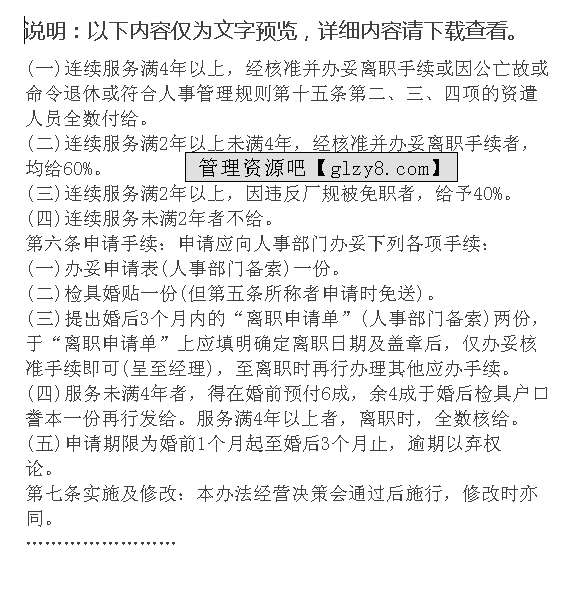 说明：以下内容仅为文字预览，详细内容请下载查看。

(一)连续服务满4年以上，经核准并办妥离职手续或因公亡故或命令退休或符合人事管理规则第十五条第二、三、四项的资遣人员全数付给。
(二)连续服务满2年以上未满4年，经核准并办妥离职手续者，均给60%。
管理资源吧【glzy8.com】
(三)连续服务满2年以上，因违反厂规被免职者，给予40%。
(四)连续服务未满2年者不给。
第六条申请手续：申请应向人事部门办妥下列各项手续：
(一)办妥申请表(人事部门备索)一份。
(二)检具婚贴一份(但第五条所称者申请时免送)。
(三)提出婚后3个月内的“离职申请单”(人事部门备索)两份，于“离职申请单”上应填明确定离职日期及盖章后，仅办妥核准手续即可(呈至经理)，至离职时再行办理其他应办手续。
(四)服务未满4年者，得在婚前预付6成，余4成于婚后检具户口誊本一份再行发给。服务满4年以上者，离职时，全数核给。
(五)申请期限为婚前1个月起至婚后3个月止，逾期以弃权论。
第七条实施及修改：本办法经营决策会通过后施行，修改时亦同。
……………………